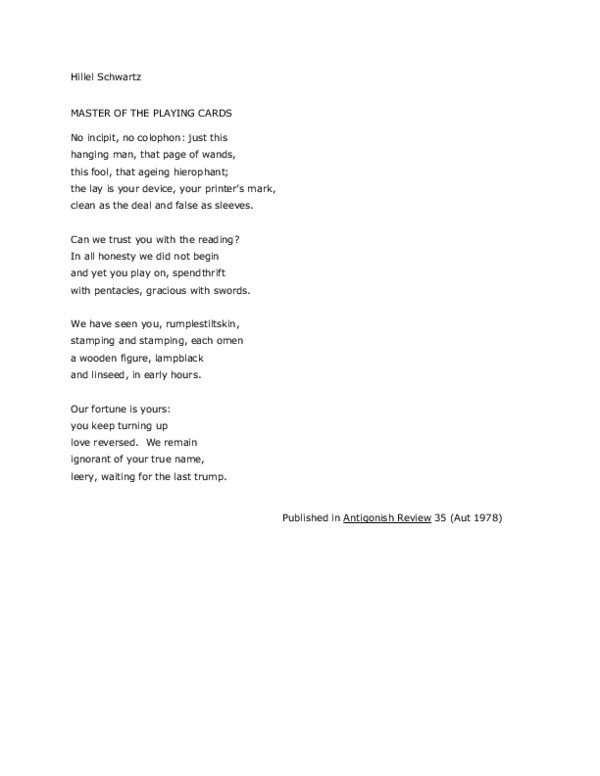 Hillel Schwartz

MASTER OF THE PLAYING CARDS

No incipit, no colophon: just this
hanging man, that page of wands,
this fool, that ageing hierophant;
the lay is your device, your printer's mark,
clean as the deal and false as sleeves.

Can we trust you with the reading?
In all honesty we did not begin
and yet you play on, spendthrift
with pentacles, gracious with swords.

We have seen you, rumplestiltskin,
stamping and stamping, each omen
a wooden figure, lampblack
and linseed, in early hours.

Our fortune is yours:
you keep turning up
love reversed. We remain
ignorant of your true name,
leery, waiting for the last trump.

Published in Antigonish Review 35 (Aut 1978)